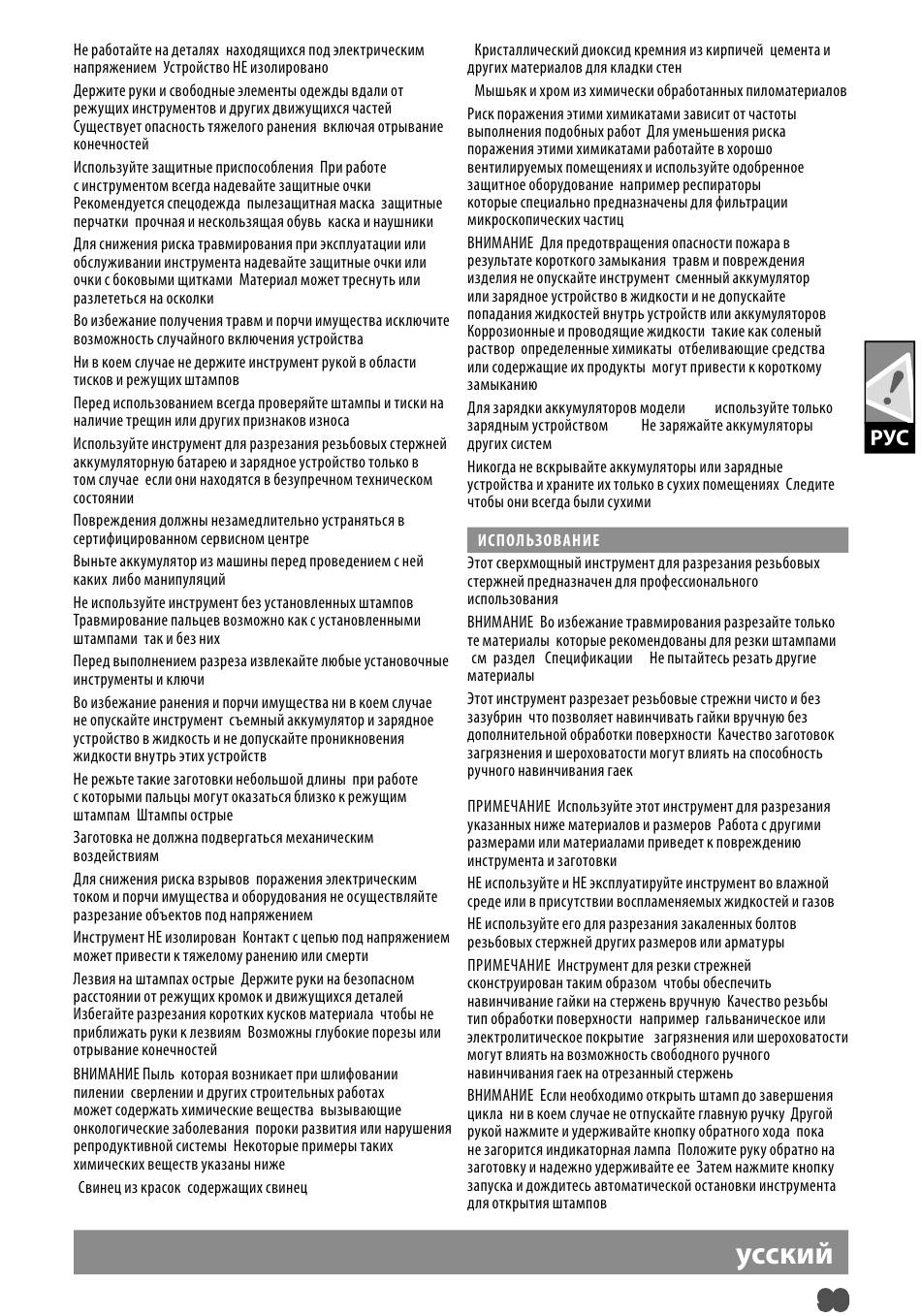 Не работайте на деталях находящихся под электрическим напряжением Устройство НЕ изолировано

Держите руки и свободные элементы одежды вдали от режущих инструментов и других движущихся частей Существует опасность тяжелого ранения включая отрывание конечностей

Используйте защитные приспособления При работе с инструментом всегда надевайте защитные очки Рекомендуется спецодежда пылезащитная маска защитные перчатки прочная и нескользящая обувь каска и наушники

Для снижения риска травмирования при эксплуатации или обслуживании инструмента надевайте защитные очки или очки с боковыми щитками Материал может треснуть или разлететься на осколки

Во избежание получения травм и порчи имущества исключите возможность случайного включения устройства

Ни в коем случае не держите инструмент рукой в области тисков и режущих штампов

Перед использованием всегда проверяйте штампы и тиски на наличие трещин или других признаков износа

Используйте инструмент для разрезания резьбовых стержней аккумуляторную батарею и зарядное устройство только в том случае если они находятся в безупречном техническом состоянии

Повреждения должны незамедлительно устраняться в сертифицированном сервисном центре

Выньте аккумулятор из машины перед проведением с ней каких либо манипуляций

Не используйте инструмент без установленных штампов Травмирование пальцев возможно как с установленными штампами так и без них

Перед выполнением разреза извлекайте любые установочные инструменты и ключи

Во избежание ранения и порчи имущества ни в коем случае не опускайте инструмент съемный аккумулятор и зарядное устройство в жидкость и не допускайте проникновения жидкости внутрь этих устройств

Не режьте такие заготовки небольшой длины при работе с которыми пальцы могут оказаться близко к режущим штампам Штампы острые

Заготовка не должна подвергаться механическим воздействиям

Для снижения риска взрывов поражения электрическим током и порчи имущества и оборудования не осуществляйте разрезание объектов под напряжением

Инструмент НЕ изолирован Контакт с цепью под напряжением может привести к тяжелому ранению или смерти

Лезвия на штампах острые Держите руки на безопасном расстоянии от режущих кромок и движущихся деталей Избегайте разрезания коротких кусков материала чтобы не приближать руки к лезвиям Возможны глубокие порезы или отрывание конечностей

ВНИМАНИЕ Пыль которая возникает при шлифовании пилении сверлении и других строительных работах может содержать химические вещества вызывающие онкологические заболевания пороки развития или нарушения репродуктивной системы Некоторые примеры таких химических веществ указаны ниже

Свинец из красок содержащих свинец

Кристаллический диоксид кремния из кирпичей цемента и других материалов для кладки стен

Мышьяк и хром из химически обработанных пиломатериалов

Риск поражения этими химикатами зависит от частоты выполнения подобных работ Для уменьшения риска поражения этими химикатами работайте в хорошо вентилируемых помещениях и используйте одобренное защитное оборудование например респираторы которые специально предназначены для фильтрации микроскопических частиц

ВНИМАНИЕ Для предотвращения опасности пожара в результате короткого замыкания травм и повреждения изделия не опускайте инструмент сменный аккумулятор или зарядное устройство в жидкости и не допускайте попадания жидкостей внутрь устройств или аккумуляторов Коррозионные и проводящие жидкости такие как соленый раствор определенные химикаты отбеливающие средства или содержащие их продукты могут привести к короткому замыканию

Для зарядки аккумуляторов модели используйте только зарядным устройством Не заряжайте аккумуляторы других систем

Никогда не вскрывайте аккумуляторы или зарядные устройства и храните их только в сухих помещениях Следите чтобы они всегда были сухими

РУС

ИСПОЛЬЗОВАНИЕ

Этот сверхмощный инструмент для разрезания резьбовых стержней предназначен для профессионального использования

ВНИМАНИЕ Во избежание травмирования разрезайте только те материалы которые рекомендованы для резки штампами см раздел Спецификации Не пытайтесь резать другие материалы

Этот инструмент разрезает резьбовые стрежни чисто и без зазубрин что позволяет навинчивать гайки вручную без дополнительной обработки поверхности Качество заготовок загрязнения и шероховатости могут влиять на способность ручного навинчивания гаек

ПРИМЕЧАНИЕ Используйте этот инструмент для разрезания указанных ниже материалов и размеров Работа с другими размерами или материалами приведет к повреждению инструмента и заготовки

НЕ используйте и НЕ эксплуатируйте инструмент во влажной среде или в присутствии воспламеняемых жидкостей и газов

НЕ используйте его для разрезания закаленных болтов резьбовых стержней других размеров или арматуры

ПРИМЕЧАНИЕ Инструмент для резки стрежней сконструирован таким образом чтобы обеспечить навинчивание гайки на стержень вручную Качество резьбы тип обработки поверхности например гальваническое или электролитическое покрытие загрязнения или шероховатости могут влиять на возможность свободного ручного навинчивания гаек на отрезанный стержень

ВНИМАНИЕ Если необходимо открыть штамп до завершения цикла ни в коем случае не отпускайте главную ручку Другой рукой нажмите и удерживайте кнопку обратного хода пока не загорится индикаторная лампа Положите руку обратно на заготовку и надежно удерживайте ее Затем нажмите кнопку запуска и дождитесь автоматической остановки инструмента для открытия штампов

усский

99